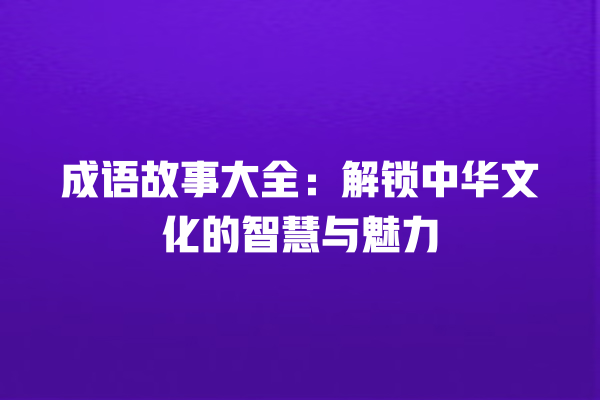 成语故事大全：解锁中华文化的智慧与魅力